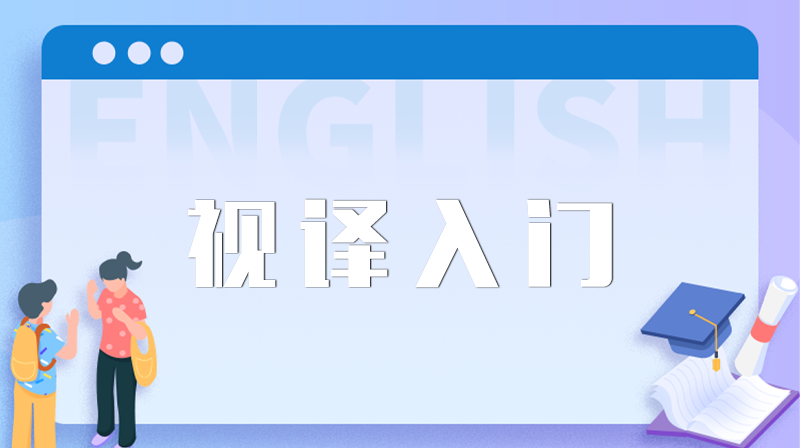 ENGLISH

视译入门